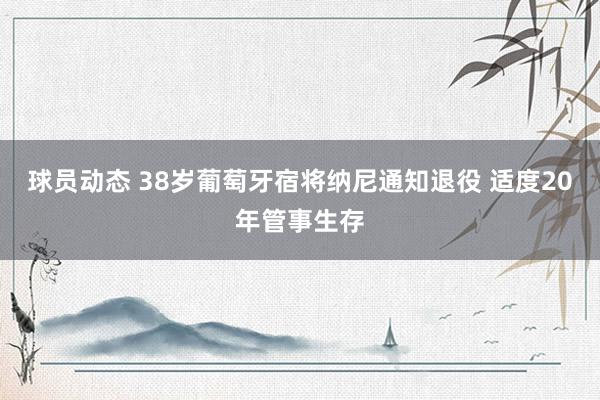 球员动态 38岁葡萄牙宿将纳尼通知退役 适度20年管事生存